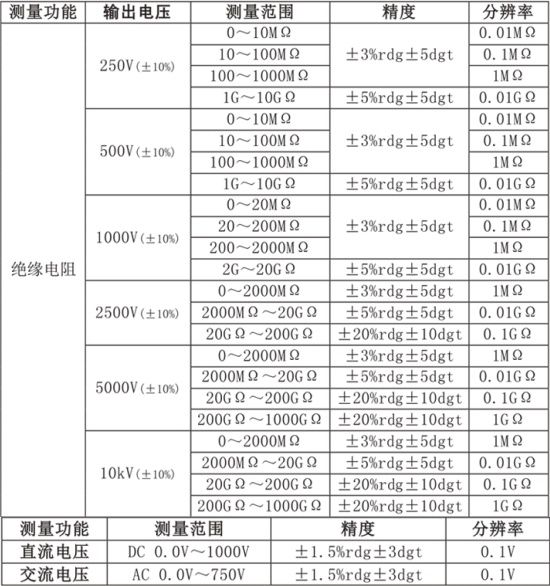 | 测量功能 | 输出电压 | 测量范围 | 精度 | 分辨率 |
|---|---|---|---|---|
| 绝缘电阻 | 250V(±10%) | 0～10MΩ | ±3%rdg±5dgt | 0.01MΩ |
| | | 10～100MΩ | | 0.1MΩ |
| | | 100～1000MΩ | | 1MΩ |
| | | 1G～10GΩ | ±5%rdg±5dgt | 0.01GΩ |
| | 500V(±10%) | 0～10MΩ | ±3%rdg±5dgt | 0.01MΩ |
| | | 10～100MΩ | | 0.1MΩ |
| | | 100～1000MΩ | | 1MΩ |
| | | 1G～10GΩ | ±5%rdg±5dgt | 0.01GΩ |
| | 1000V(±10%) | 0～20MΩ | ±3%rdg±5dgt | 0.01MΩ |
| | | 20～200MΩ | | 0.1MΩ |
| | | 200～2000MΩ | | 1MΩ |
| | | 2G～20GΩ | ±5%rdg±5dgt | 0.01GΩ |
| | 2500V(±10%) | 0～2000MΩ | ±3%rdg±5dgt | 1MΩ |
| | | 2000MΩ～20GΩ | ±5%rdg±5dgt | 0.01GΩ |
| | | 20GΩ～200GΩ | ±20%rdg±10dgt | 0.1GΩ |
| | 5000V(±10%) | 0～2000MΩ | ±3%rdg±5dgt | 1MΩ |
| | | 2000MΩ～20GΩ | ±5%rdg±5dgt | 0.01GΩ |
| | | 20GΩ～200GΩ | ±20%rdg±10dgt | 0.1GΩ |
| | | 200GΩ～1000GΩ | ±20%rdg±10dgt | 1GΩ |
| | 10kV(±10%) | 0～2000MΩ | ±3%rdg±5dgt | 1MΩ |
| | | 2000MΩ～20GΩ | ±5%rdg±5dgt | 0.01GΩ |
| | | 20GΩ～200GΩ | ±20%rdg±10dgt | 0.1GΩ |
| | | 200GΩ～1000GΩ | ±20%rdg±10dgt | 1GΩ |

| 测量功能 | 测量范围 | 精度 | 分辨率 |
|---|---|---|---|
| 直流电压 | DC 0.0V～1000V | ±1.5%rdg±3dgt | 0.1V |
| 交流电压 | AC 0.0V～750V | ±1.5%rdg±3dgt | 0.1V |